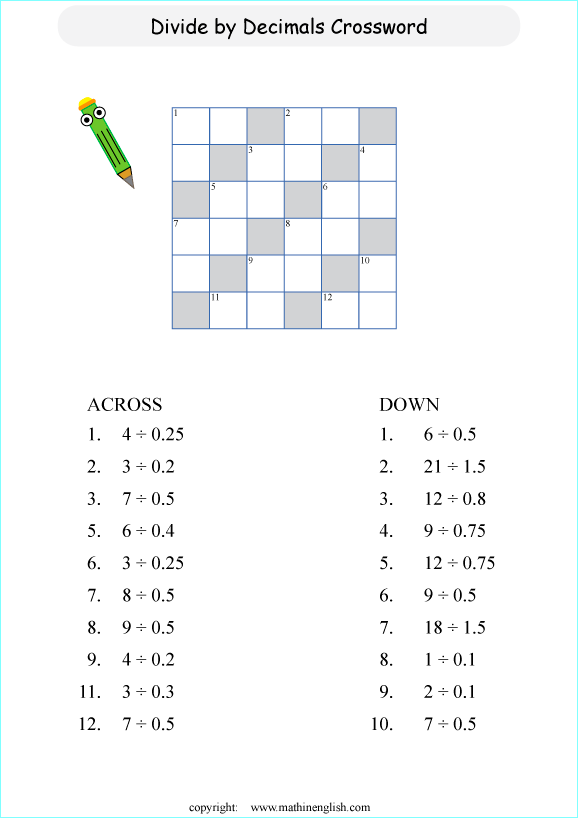 Divide by Decimals Crossword

1 2 3 4 5 6 7 8 9 10 11 12

ACROSS
1. $4 \div 0.25$
2. $3 \div 0.2$
3. $7 \div 0.5$
5. $6 \div 0.4$
6. $3 \div 0.25$
7. $8 \div 0.5$
8. $9 \div 0.5$
9. $4 \div 0.2$
11. $3 \div 0.3$
12. $7 \div 0.5$

DOWN
1. $6 \div 0.5$
2. $21 \div 1.5$
3. $12 \div 0.8$
4. $9 \div 0.75$
5. $12 \div 0.75$
6. $9 \div 0.5$
7. $18 \div 1.5$
8. $1 \div 0.1$
9. $2 \div 0.1$
10. $7 \div 0.5$

copyright: www.mathinenglish.com